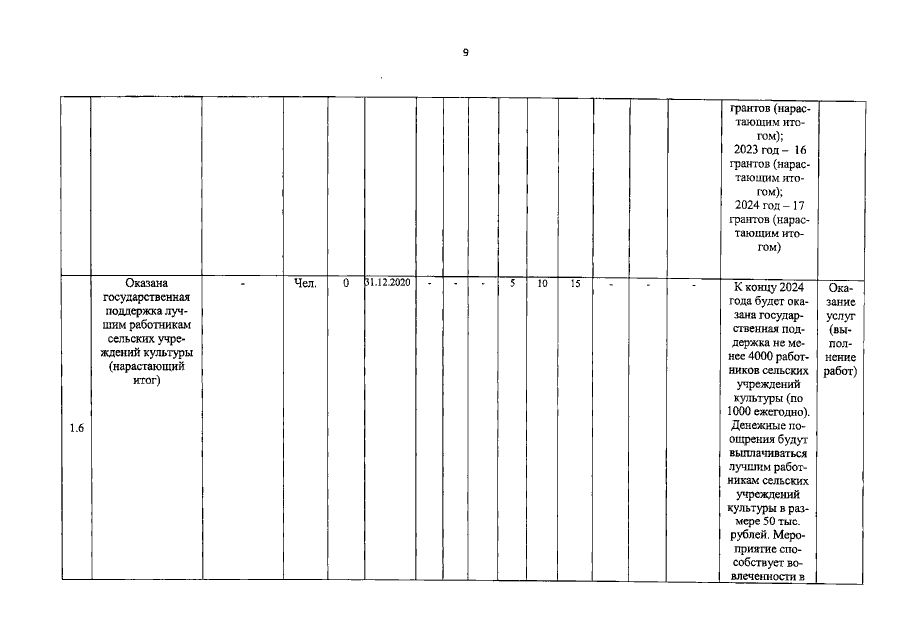 9

| | | | | | | | | | | | | | | | | |
|---|---|---|---|---|---|---|---|---|---|---|---|---|---|---|---|---|
| | | | | | | | | | | | | | | | грантов (нарастающим итогом); 2023 год – 16 грантов (нарастающим итогом); 2024 год – 17 грантов (нарастающим итогом) | |
| 1.6 | Оказана государственная поддержка лучшим работникам сельских учреждений культуры (нарастающий итог) | - | Чел. | 0 | 31.12.2020 | - | - | - | 5 | 10 | 15 | - | - | - | К концу 2024 года будет оказана государственная поддержка не менее 4000 работников сельских учреждений культуры (по 1000 ежегодно). Денежные поощрения будут выплачиваться лучшим работникам сельских учреждений культуры в размере 50 тыс. рублей. Мероприятие способствует вовлеченности в | Оказание услуг (выполнение работ) |